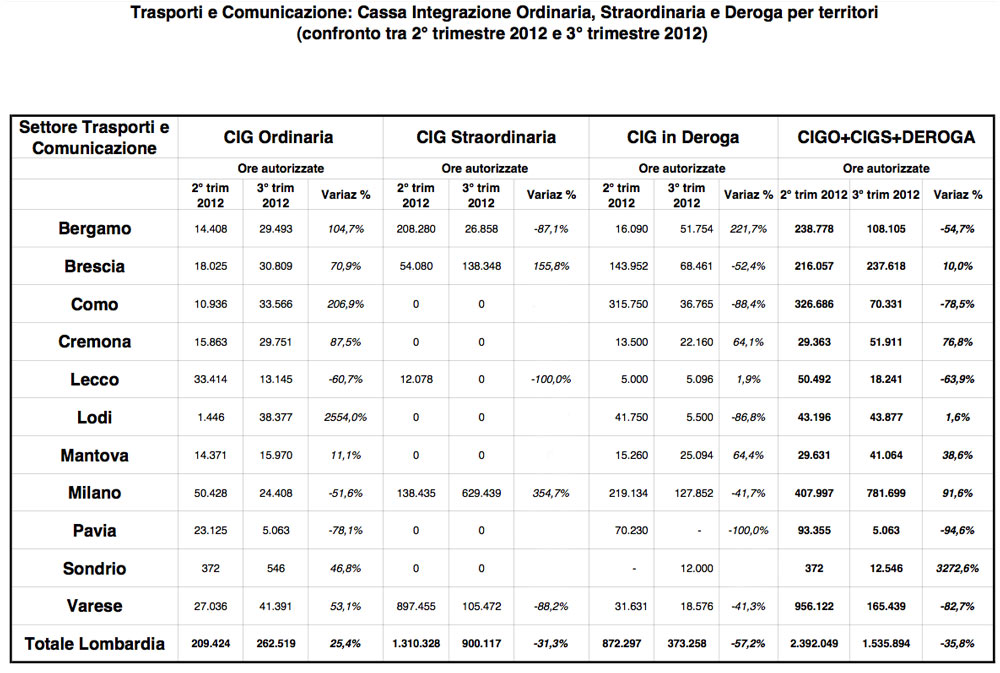 Trasporti e Comunicazione: Cassa Integrazione Ordinaria, Straordinaria e Deroga per territori
(confronto tra 2° trimestre 2012 e 3° trimestre 2012)

| Settore Trasporti e Comunicazione | CIG Ordinaria | | | CIG Straordinaria | | | CIG in Deroga | | | CIGO+CIGS+DEROGA | | |
|---|---|---|---|---|---|---|---|---|---|---|---|---|
| | Ore autorizzate | | | Ore autorizzate | | | Ore autorizzate | | | Ore autorizzate | | |
| | 2° trim 2012 | 3° trim 2012 | Variaz % | 2° trim 2012 | 3° trim 2012 | Variaz % | 2° trim 2012 | 3° trim 2012 | Variaz % | 2° trim 2012 | 3° trim 2012 | Variaz % |
| Bergamo | 14.408 | 29.493 | 104,7% | 208.280 | 26.858 | -87,1% | 16.090 | 51.754 | 221,7% | 238.778 | 108.105 | -54,7% |
| Brescia | 18.025 | 30.809 | 70,9% | 54.080 | 138.348 | 155,8% | 143.952 | 68.461 | -52,4% | 216.057 | 237.618 | 10,0% |
| Como | 10.936 | 33.566 | 206,9% | 0 | 0 | | 315.750 | 36.765 | -88,4% | 326.686 | 70.331 | -78,5% |
| Cremona | 15.863 | 29.751 | 87,5% | 0 | 0 | | 13.500 | 22.160 | 64,1% | 29.363 | 51.911 | 76,8% |
| Lecco | 33.414 | 13.145 | -60,7% | 12.078 | 0 | -100,0% | 5.000 | 5.096 | 1,9% | 50.492 | 18.241 | -63,9% |
| Lodi | 1.446 | 38.377 | 2554,0% | 0 | 0 | | 41.750 | 5.500 | -86,8% | 43.196 | 43.877 | 1,6% |
| Mantova | 14.371 | 15.970 | 11,1% | 0 | 0 | | 15.260 | 25.094 | 64,4% | 29.631 | 41.064 | 38,6% |
| Milano | 50.428 | 24.408 | -51,6% | 138.435 | 629.439 | 354,7% | 219.134 | 127.852 | -41,7% | 407.997 | 781.699 | 91,6% |
| Pavia | 23.125 | 5.063 | -78,1% | 0 | 0 | | 70.230 | - | -100,0% | 93.355 | 5.063 | -94,6% |
| Sondrio | 372 | 546 | 46,8% | 0 | 0 | | - | 12.000 | | 372 | 12.546 | 3272,6% |
| Varese | 27.036 | 41.391 | 53,1% | 897.455 | 105.472 | -88,2% | 31.631 | 18.576 | -41,3% | 956.122 | 165.439 | -82,7% |
| Totale Lombardia | 209.424 | 262.519 | 25,4% | 1.310.328 | 900.117 | -31,3% | 872.297 | 373.258 | -57,2% | 2.392.049 | 1.535.894 | -35,8% |